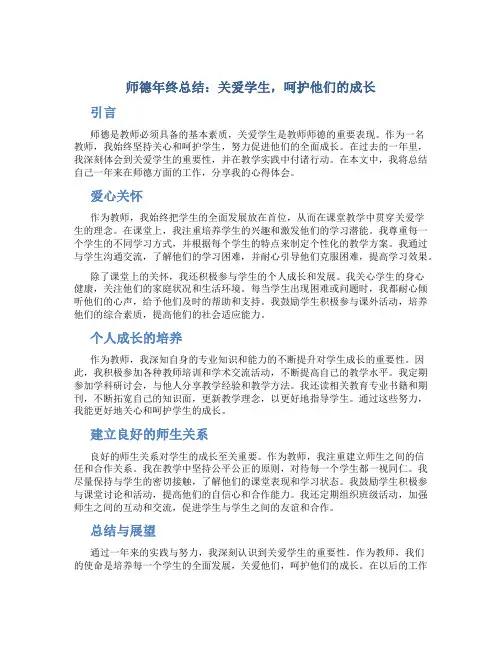 师德年终总结：关爱学生，呵护他们的成长

引言

师德是教师必须具备的基本素质，关爱学生是教师师德的重要表现。作为一名教师，我始终坚持关心和呵护学生，努力促进他们的全面成长。在过去的一年里，我深刻体会到关爱学生的重要性，并在教学实践中付诸行动。在本文中，我将总结自己一年来在师德方面的工作，分享我的心得体会。

爱心关怀

作为教师，我始终把学生的全面发展放在首位，从而在课堂教学中贯穿关爱学生的理念。在课堂上，我注重培养学生的兴趣和激发他们的学习潜能。我尊重每一个学生的不同学习方式，并根据每个学生的特点来制定个性化的教学方案。我通过与学生沟通交流，了解他们的学习困难，并耐心引导他们克服困难，提高学习效果。

除了课堂上的关怀，我还积极参与学生的个人成长和发展。我关心学生的身心健康，关注他们的家庭状况和生活环境。每当学生出现困难或问题时，我都耐心倾听他们的心声，给予他们及时的帮助和支持。我鼓励学生积极参与课外活动，培养他们的综合素质，提高他们的社会适应能力。

个人成长的培养

作为教师，我深知自身的专业知识和能力的不断提升对学生成长的重要性。因此，我积极参加各种教师培训和学术交流活动，不断提高自己的教学水平。我定期参加学科研讨会，与他人分享教学经验和教学方法。我还读相关教育专业书籍和期刊，不断拓宽自己的知识面，更新教学理念，以更好地指导学生。通过这些努力，我能更好地关心和呵护学生的成长。

建立良好的师生关系

良好的师生关系对学生的成长至关重要。作为教师，我注重建立师生之间的信任和合作关系。我在教学中坚持公平公正的原则，对待每一个学生都一视同仁。我尽量保持与学生的密切接触，了解他们的课堂表现和学习状态。我鼓励学生积极参与课堂讨论和活动，提高他们的自信心和合作能力。我还定期组织班级活动，加强师生之间的互动和交流，促进学生与学生之间的友谊和合作。

总结与展望

通过一年来的实践与努力，我深刻认识到关爱学生的重要性。作为教师，我们的使命是培养每一个学生的全面发展，关爱他们，呵护他们的成长。在以后的工作